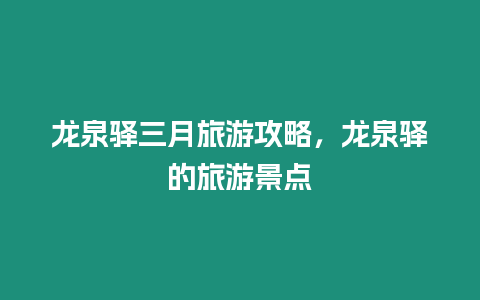 龙泉驿三月旅游攻略，龙泉驿的旅游景点